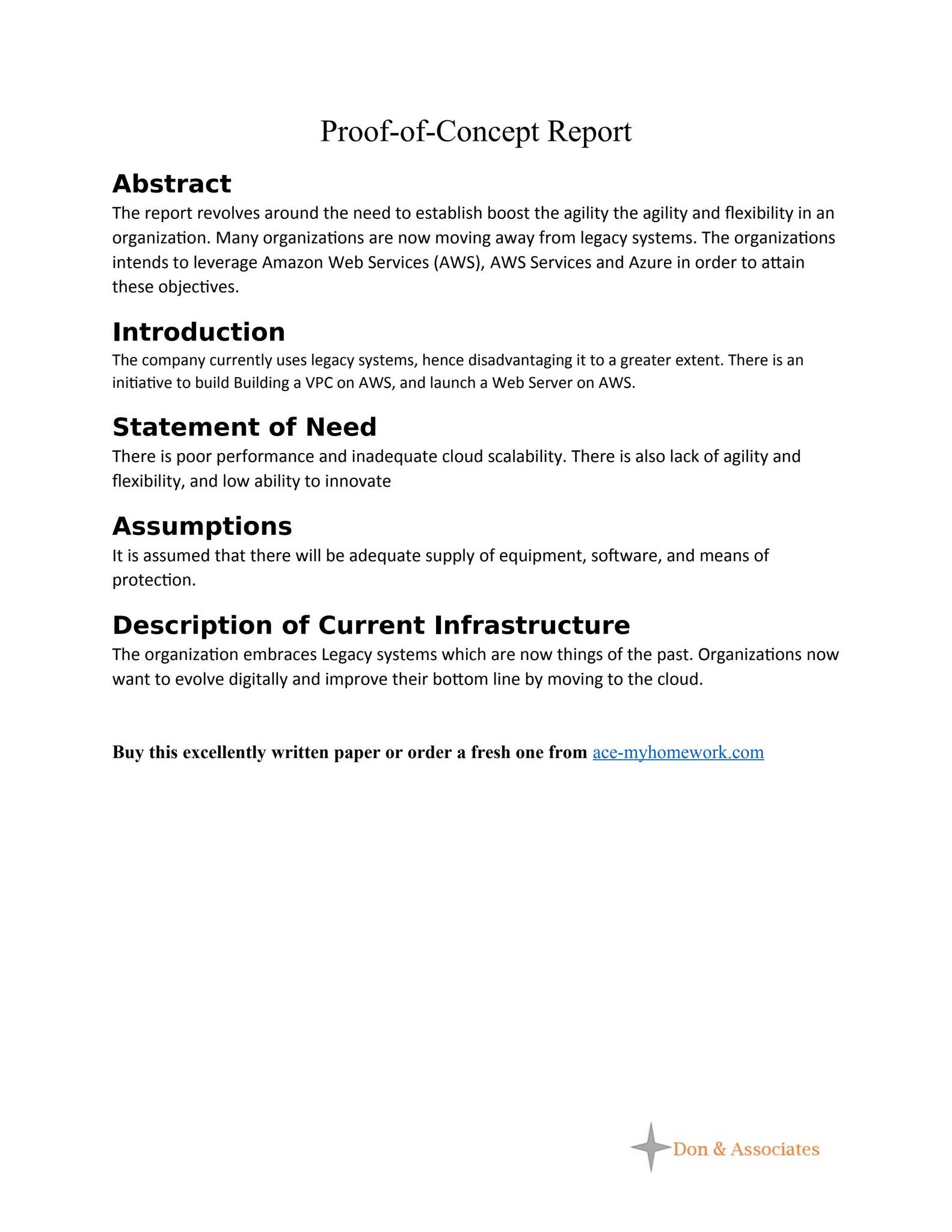 Proof-of-Concept Report

Abstract

The report revolves around the need to establish boost the agility the agility and flexibility in an organization. Many organizations are now moving away from legacy systems. The organizations intends to leverage Amazon Web Services (AWS), AWS Services and Azure in order to attain these objectives.

Introduction

The company currently uses legacy systems, hence disadvantaging it to a greater extent. There is an initiative to build Building a VPC on AWS, and launch a Web Server on AWS.

Statement of Need

There is poor performance and inadequate cloud scalability. There is also lack of agility and flexibility, and low ability to innovate

Assumptions

It is assumed that there will be adequate supply of equipment, software, and means of protection.

Description of Current Infrastructure

The organization embraces Legacy systems which are now things of the past. Organizations now want to evolve digitally and improve their bottom line by moving to the cloud.

Buy this excellently written paper or order a fresh one from ace-myhomework.com

Don & Associates